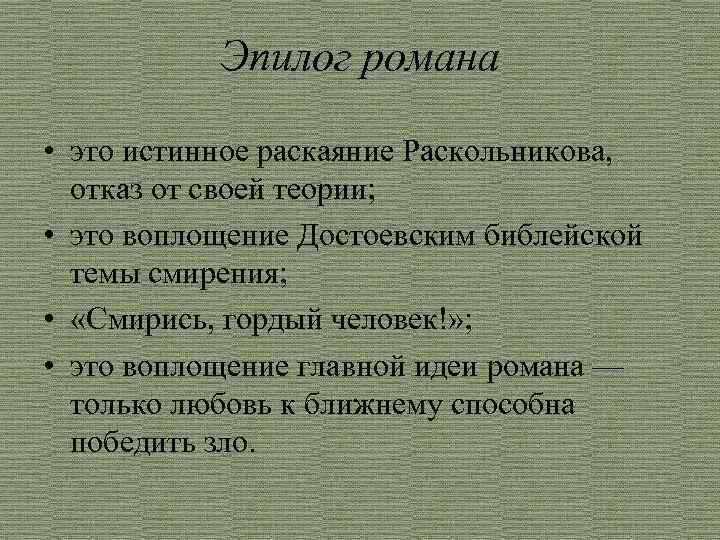 Эпилог романа

• это истинное раскаяние Раскольникова, отказ от своей теории;
• это воплощение Достоевским библейской темы смирения;
• «Смирись, гордый человек!»;
• это воплощение главной идеи романа — только любовь к ближнему способна победить зло.